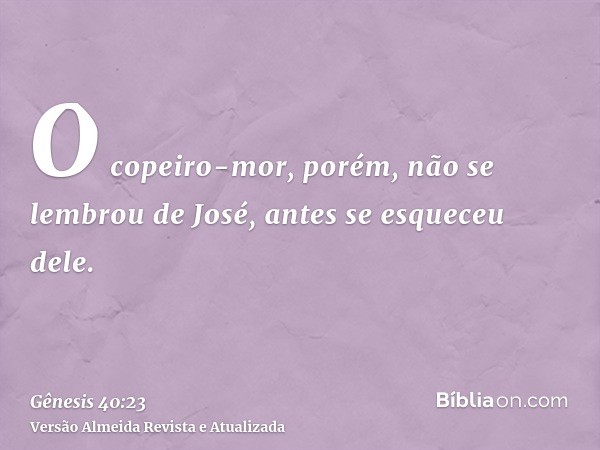 O copeiro-mor, porém, não se lembrou de José, antes se esqueceu dele.

Gênesis 40:23
Versão Almeida Revista e Atualizada

Bíbliaon.com